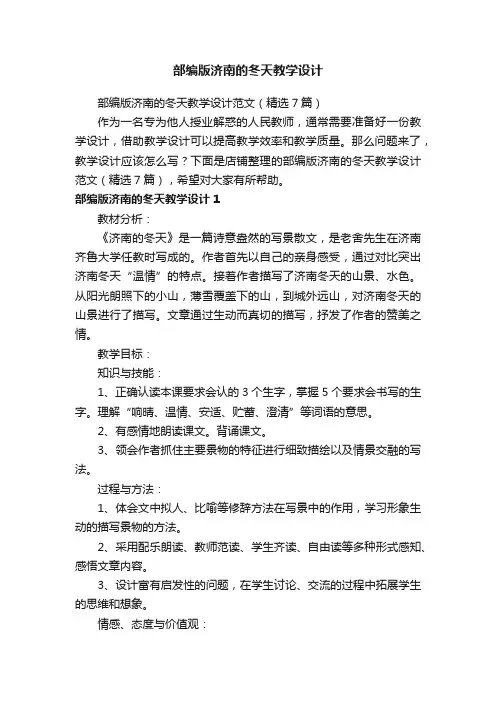 部编版济南的冬天教学设计

部编版济南的冬天教学设计范文（精选7篇）

作为一名专为他人授业解惑的人民教师，通常需要准备好一份教学设计，借助教学设计可以提高教学效率和教学质量。那么问题来了，教学设计应该怎么写？下面是店铺整理的部编版济南的冬天教学设计范文（精选7篇），希望对大家有所帮助。

部编版济南的冬天教学设计1

教材分析：

《济南的冬天》是一篇诗意盎然的写景散文，是老舍先生在济南齐鲁大学任教时写成的。作者首先以自己的亲身感受，通过对比突出济南冬天“温情”的特点。接着作者描写了济南冬天的山景、水色。从阳光朗照下的小山，薄雪覆盖下的山，到城外远山，对济南冬天的山景进行了描写。文章通过生动而真切的描写，抒发了作者的赞美之情。

教学目标：

知识与技能：

1、正确认读本课要求会认的3个生字，掌握5个要求会书写的生字。理解“响晴、温情、安适、贮蓄、澄清”等词语的意思。

2、有感情地朗读课文。背诵课文。

3、领会作者抓住主要景物的特征进行细致描绘以及情景交融的写法。

过程与方法：

1、体会文中拟人、比喻等修辞方法在写景中的作用，学习形象生动的描写景物的方法。

2、采用配乐朗读、教师范读、学生齐读、自由读等多种形式感知、感悟文章内容。

3、设计富有启发性的问题，在学生讨论、交流的过程中拓展学生的思维和想象。

情感、态度与价值观：